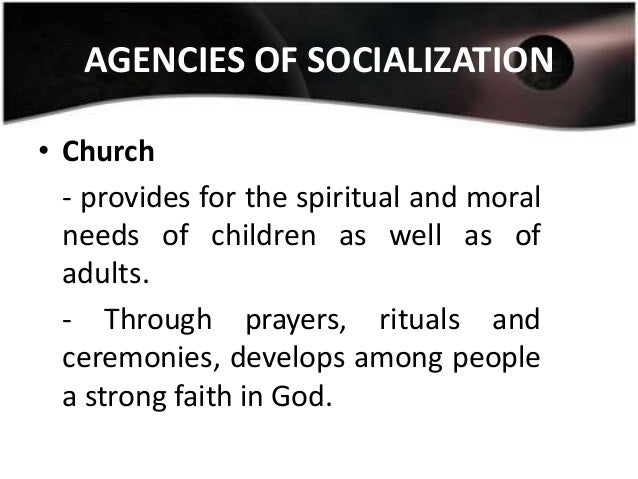 AGENCIES OF SOCIALIZATION

• Church

- provides for the spiritual and moral needs of children as well as of adults.

- Through prayers, rituals and ceremonies, develops among people a strong faith in God.